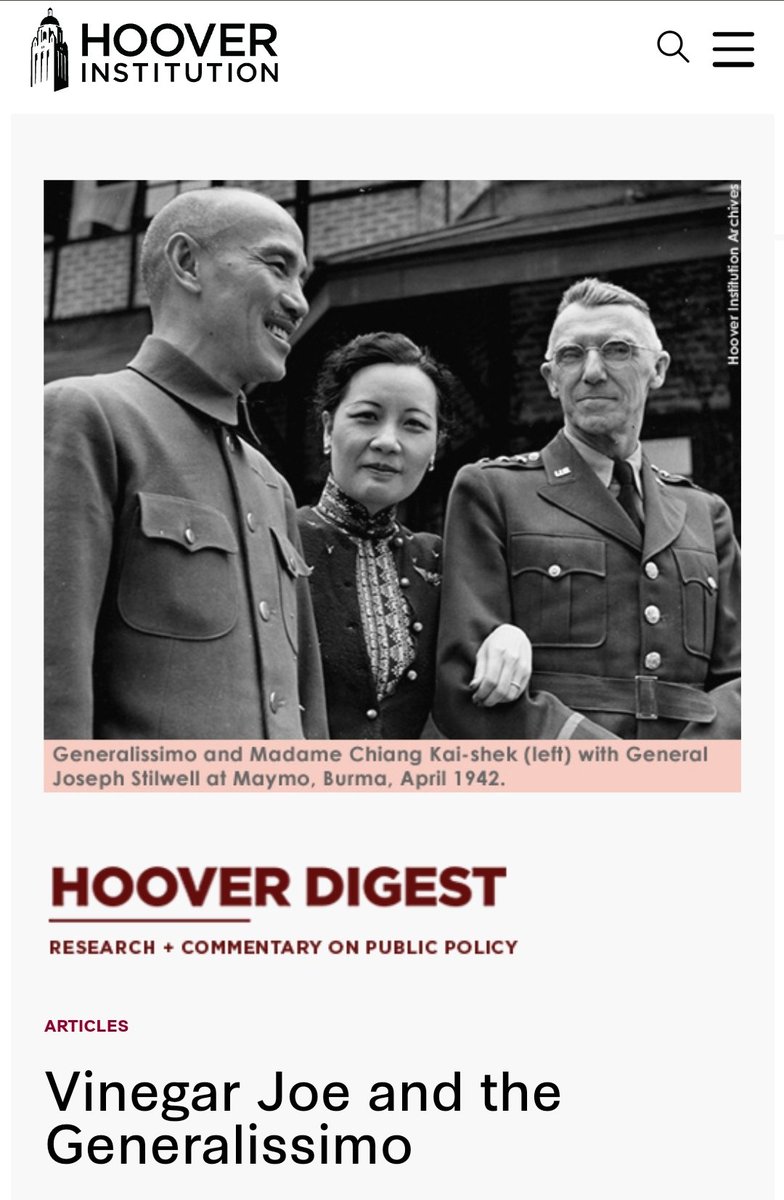 HOOVER INSTITUTION

Hoover Institution Archives

Generalissimo and Madame Chiang Kai-shek (left) with General Joseph Stilwell at Maymo, Burma, April 1942.

HOOVER DIGEST

RESEARCH + COMMENTARY ON PUBLIC POLICY

ARTICLES

Vinegar Joe and the Generalissimo